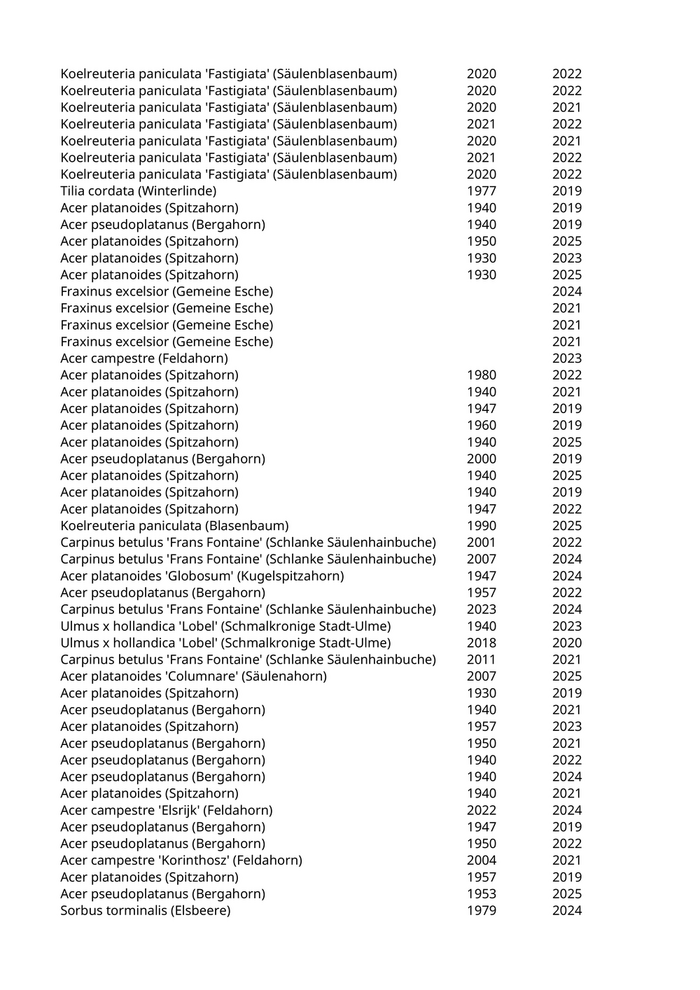 | | | |
|---|---|---|
| Koelreuteria paniculata 'Fastigiata' (Säulenblasenbaum) | 2020 | 2022 |
| Koelreuteria paniculata 'Fastigiata' (Säulenblasenbaum) | 2020 | 2022 |
| Koelreuteria paniculata 'Fastigiata' (Säulenblasenbaum) | 2020 | 2021 |
| Koelreuteria paniculata 'Fastigiata' (Säulenblasenbaum) | 2021 | 2022 |
| Koelreuteria paniculata 'Fastigiata' (Säulenblasenbaum) | 2020 | 2021 |
| Koelreuteria paniculata 'Fastigiata' (Säulenblasenbaum) | 2021 | 2022 |
| Koelreuteria paniculata 'Fastigiata' (Säulenblasenbaum) | 2020 | 2022 |
| Tilia cordata (Winterlinde) | 1977 | 2019 |
| Acer platanoides (Spitzahorn) | 1940 | 2019 |
| Acer pseudoplatanus (Bergahorn) | 1940 | 2019 |
| Acer platanoides (Spitzahorn) | 1950 | 2025 |
| Acer platanoides (Spitzahorn) | 1930 | 2023 |
| Acer platanoides (Spitzahorn) | 1930 | 2025 |
| Fraxinus excelsior (Gemeine Esche) | | 2024 |
| Fraxinus excelsior (Gemeine Esche) | | 2021 |
| Fraxinus excelsior (Gemeine Esche) | | 2021 |
| Fraxinus excelsior (Gemeine Esche) | | 2021 |
| Acer campestre (Feldahorn) | | 2023 |
| Acer platanoides (Spitzahorn) | 1980 | 2022 |
| Acer platanoides (Spitzahorn) | 1940 | 2021 |
| Acer platanoides (Spitzahorn) | 1947 | 2019 |
| Acer platanoides (Spitzahorn) | 1960 | 2019 |
| Acer platanoides (Spitzahorn) | 1940 | 2025 |
| Acer pseudoplatanus (Bergahorn) | 2000 | 2019 |
| Acer platanoides (Spitzahorn) | 1940 | 2025 |
| Acer platanoides (Spitzahorn) | 1940 | 2019 |
| Acer platanoides (Spitzahorn) | 1947 | 2022 |
| Koelreuteria paniculata (Blasenbaum) | 1990 | 2025 |
| Carpinus betulus 'Frans Fontaine' (Schlanke Säulenhainbuche) | 2001 | 2022 |
| Carpinus betulus 'Frans Fontaine' (Schlanke Säulenhainbuche) | 2007 | 2024 |
| Acer platanoides 'Globosum' (Kugelspitzahorn) | 1947 | 2024 |
| Acer pseudoplatanus (Bergahorn) | 1957 | 2022 |
| Carpinus betulus 'Frans Fontaine' (Schlanke Säulenhainbuche) | 2023 | 2024 |
| Ulmus x hollandica 'Lobel' (Schmalkronige Stadt-Ulme) | 1940 | 2023 |
| Ulmus x hollandica 'Lobel' (Schmalkronige Stadt-Ulme) | 2018 | 2020 |
| Carpinus betulus 'Frans Fontaine' (Schlanke Säulenhainbuche) | 2011 | 2021 |
| Acer platanoides 'Columnare' (Säulenahorn) | 2007 | 2025 |
| Acer platanoides (Spitzahorn) | 1930 | 2019 |
| Acer pseudoplatanus (Bergahorn) | 1940 | 2021 |
| Acer platanoides (Spitzahorn) | 1957 | 2023 |
| Acer pseudoplatanus (Bergahorn) | 1950 | 2021 |
| Acer pseudoplatanus (Bergahorn) | 1940 | 2022 |
| Acer pseudoplatanus (Bergahorn) | 1940 | 2024 |
| Acer platanoides (Spitzahorn) | 1940 | 2021 |
| Acer campestre 'Elsrijk' (Feldahorn) | 2022 | 2024 |
| Acer pseudoplatanus (Bergahorn) | 1947 | 2019 |
| Acer pseudoplatanus (Bergahorn) | 1950 | 2022 |
| Acer campestre 'Korinthosz' (Feldahorn) | 2004 | 2021 |
| Acer platanoides (Spitzahorn) | 1957 | 2019 |
| Acer pseudoplatanus (Bergahorn) | 1953 | 2025 |
| Sorbus torminalis (Elsbeere) | 1979 | 2024 |